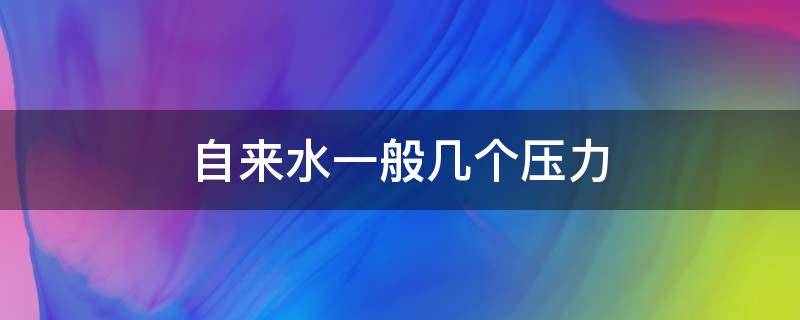 自来水一般几个压力